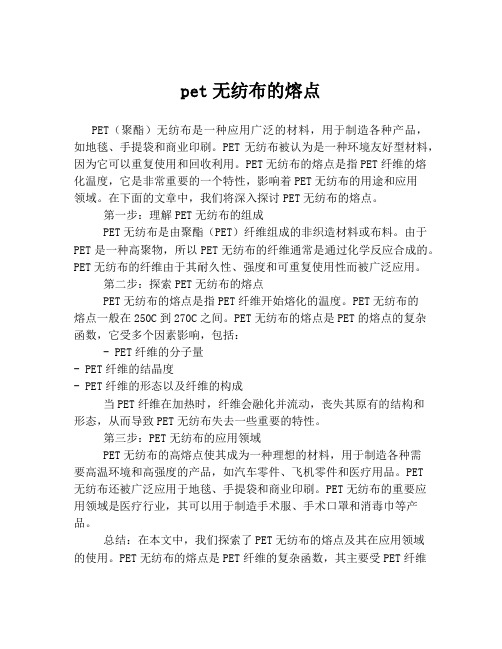 pet 无纺布的熔点

PET（聚酯）无纺布是一种应用广泛的材料，用于制造各种产品，如地毯、手提袋和商业印刷。PET 无纺布被认为是一种环境友好型材料，因为它可以重复使用和回收利用。PET 无纺布的熔点是指 PET 纤维的熔化温度，它是非常重要的一个特性，影响着 PET 无纺布的用途和应用领域。在下面的文章中，我们将深入探讨 PET 无纺布的熔点。

第一步：理解 PET 无纺布的组成

PET 无纺布是由聚酯（PET）纤维组成的非织造材料或布料。由于 PET 是一种高聚物，所以 PET 无纺布的纤维通常是通过化学反应合成的。PET 无纺布的纤维由于其耐久性、强度和可重复使用性而被广泛应用。

第二步：探索 PET 无纺布的熔点

PET 无纺布的熔点是指 PET 纤维开始熔化的温度。PET 无纺布的熔点一般在 250C 到 270C 之间。PET 无纺布的熔点是 PET 的熔点的复杂函数，它受多个因素影响，包括：

- PET 纤维的分子量
- PET 纤维的结晶度
- PET 纤维的形态以及纤维的构成

当 PET 纤维在加热时，纤维会融化并流动，丧失其原有的结构和形态，从而导致 PET 无纺布失去一些重要的特性。

第三步：PET 无纺布的应用领域

PET 无纺布的高熔点使其成为一种理想的材料，用于制造各种需要高温环境和高强度的产品，如汽车零件、飞机零件和医疗用品。PET 无纺布还被广泛应用于地毯、手提袋和商业印刷。PET 无纺布的重要应用领域是医疗行业，其可以用于制造手术服、手术口罩和消毒巾等产品。

总结：在本文中，我们探索了 PET 无纺布的熔点及其在应用领域的使用。PET 无纺布的熔点是 PET 纤维的复杂函数，其主要受 PET 纤维